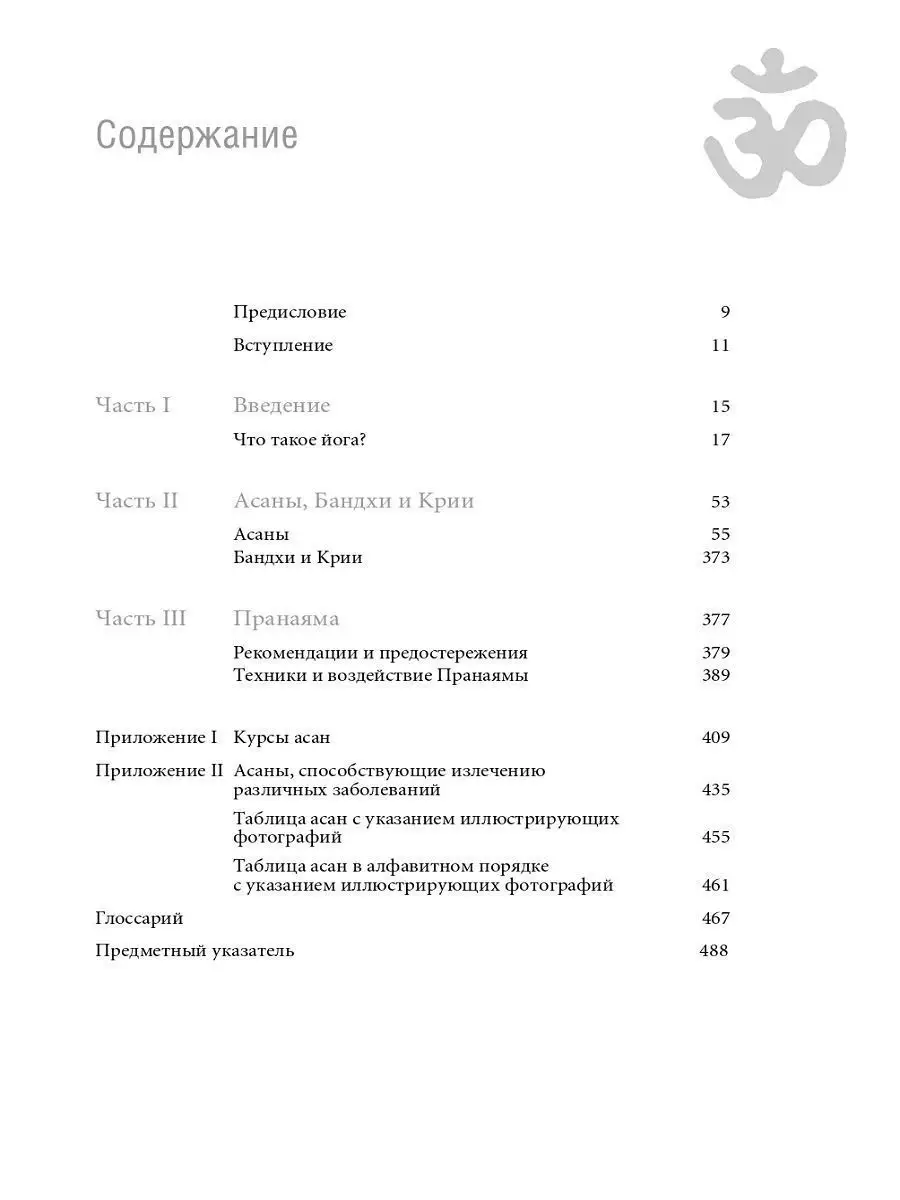 Содержание

Предисловие 9

Вступление 11

Часть I Введение 15

Что такое йога? 17

Часть II Асаны, Бандхи и Крии 53

Асаны 55
Бандхи и Крии 373

Часть III Пранаяма 377

Рекомендации и предостережения 379
Техники и воздействие Пранаямы 389

Приложение I Курсы асан 409

Приложение II Асаны, способствующие излечению различных заболеваний 435

Таблица асан с указанием иллюстрирующих фотографий 455

Таблица асан в алфавитном порядке с указанием иллюстрирующих фотографий 461

Глоссарий 467

Предметный указатель 488